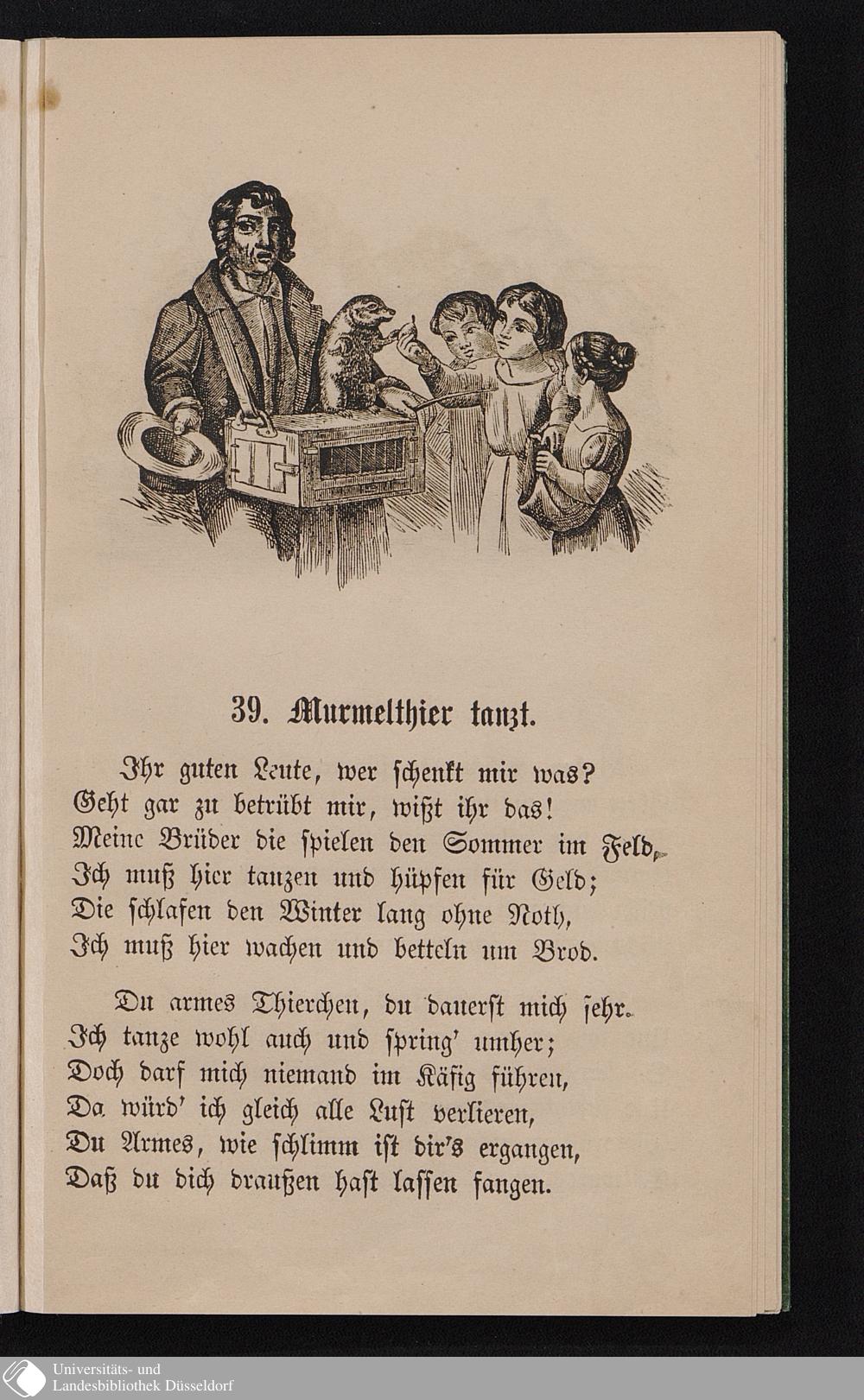 39. Murmelthier tanzt.

Ihr guten Leute, wer schenkt mir was?
Geht gar zu betrübt mir, wißt ihr das!
Meine Brüder die spielen den Sommer im Feld,
Ich muß hier tanzen und hüpfen für Geld;
Die schlafen den Winter lang ohne Noth,
Ich muß hier wachen und betteln um Brod.

Du armes Thierchen, du dauerst mich sehr.
Ich tanze wohl auch und spring' umher;
Doch darf mich niemand im Käfig führen,
Da würd' ich gleich alle Lust verlieren,
Du Armes, wie schlimm ist dir's ergangen,
Daß du dich draußen hast lassen fangen.

Universitäts- und
Landesbibliothek Düsseldorf